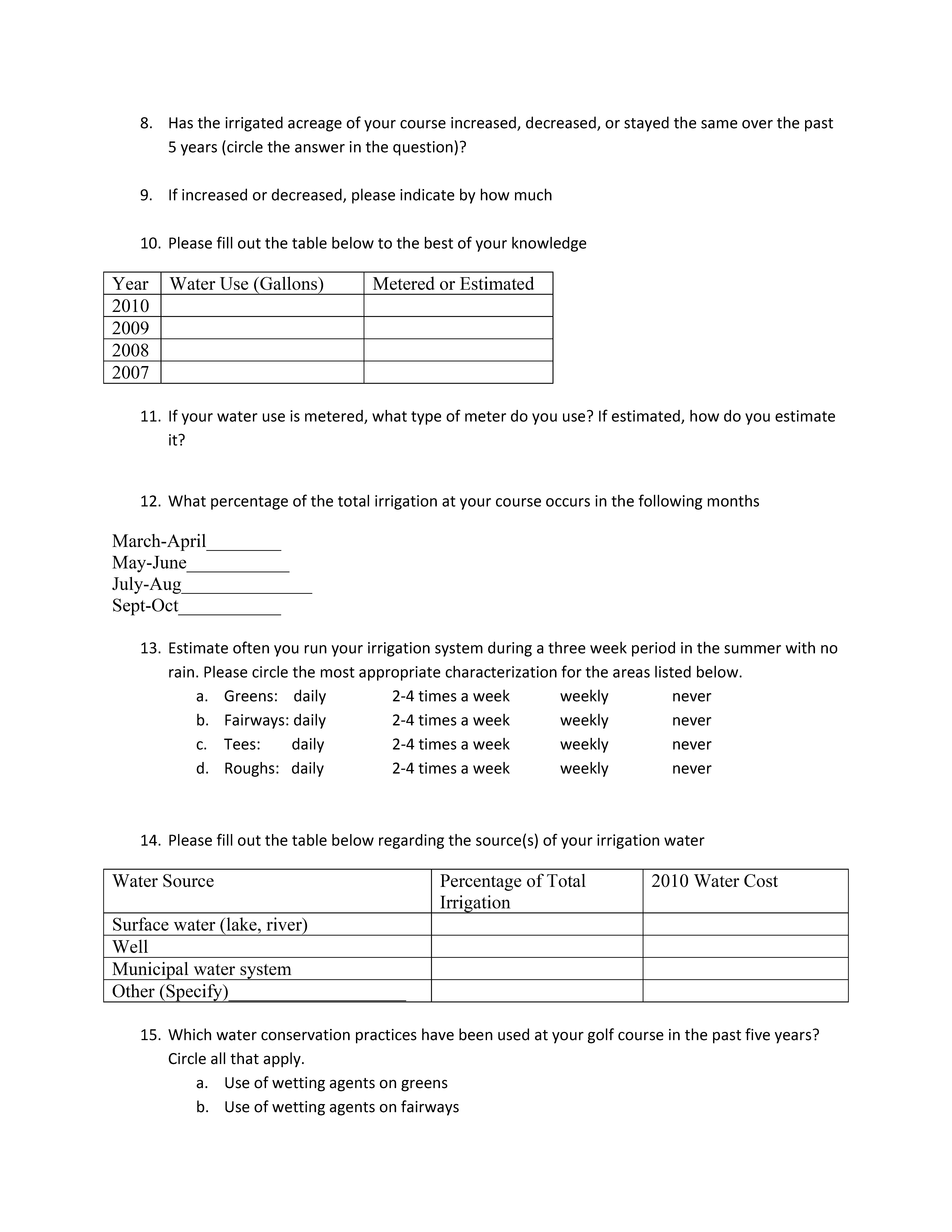 8. Has the irrigated acreage of your course increased, decreased, or stayed the same over the past 5 years (circle the answer in the question)?

9. If increased or decreased, please indicate by how much

10. Please fill out the table below to the best of your knowledge

| Year | Water Use (Gallons) | Metered or Estimated |
|---|---|---|
| 2010 | | |
| 2009 | | |
| 2008 | | |
| 2007 | | |

11. If your water use is metered, what type of meter do you use? If estimated, how do you estimate it?

12. What percentage of the total irrigation at your course occurs in the following months

March-April________
May-June___________
July-Aug______________
Sept-Oct___________

13. Estimate often you run your irrigation system during a three week period in the summer with no rain. Please circle the most appropriate characterization for the areas listed below.
a. Greens: daily 2-4 times a week weekly never
b. Fairways: daily 2-4 times a week weekly never
c. Tees: daily 2-4 times a week weekly never
d. Roughs: daily 2-4 times a week weekly never

14. Please fill out the table below regarding the source(s) of your irrigation water

| Water Source | Percentage of Total Irrigation | 2010 Water Cost |
|---|---|---|
| Surface water (lake, river) | | |
| Well | | |
| Municipal water system | | |
| Other (Specify)___________________ | | |

15. Which water conservation practices have been used at your golf course in the past five years? Circle all that apply.
a. Use of wetting agents on greens
b. Use of wetting agents on fairways